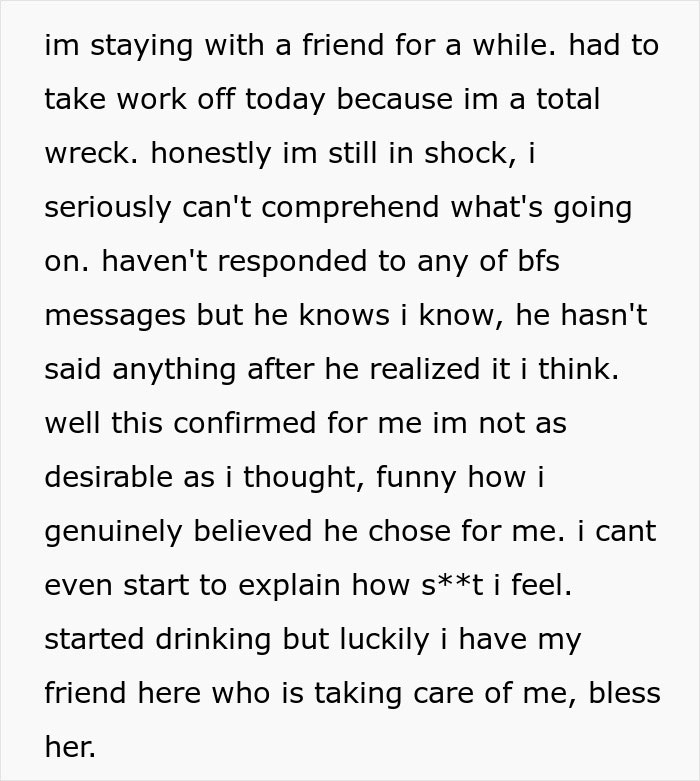 im staying with a friend for a while. had to take work off today because im a total wreck. honestly im still in shock, i seriously can't comprehend what's going on. haven't responded to any of bfs messages but he knows i know, he hasn't said anything after he realized it i think. well this confirmed for me im not as desirable as i thought, funny how i genuinely believed he chose for me. i cant even start to explain how s**t i feel. started drinking but luckily i have my friend here who is taking care of me, bless her.